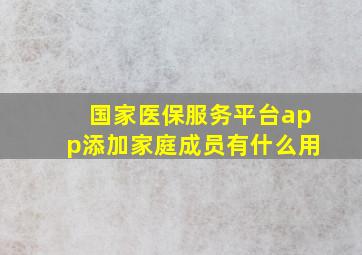 国家医保服务平台app添加家庭成员有什么用